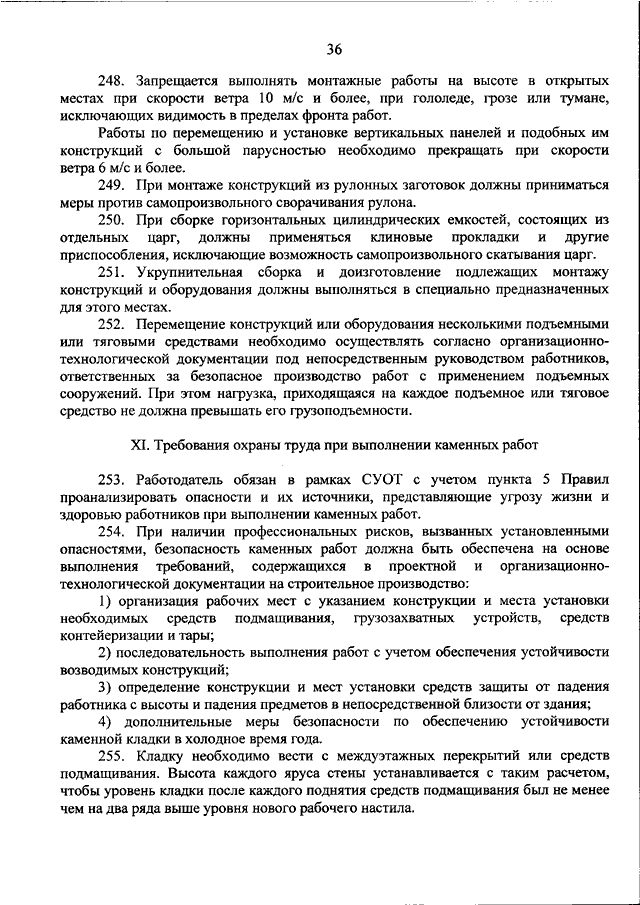 36

248. Запрещается выполнять монтажные работы на высоте в открытых местах при скорости ветра 10 м/с и более, при гололеде, грозе или тумане, исключающих видимость в пределах фронта работ.

Работы по перемещению и установке вертикальных панелей и подобных им конструкций с большой парусностью необходимо прекращать при скорости ветра 6 м/с и более.

249. При монтаже конструкций из рулонных заготовок должны приниматься меры против самопроизвольного сворачивания рулона.

250. При сборке горизонтальных цилиндрических емкостей, состоящих из отдельных царг, должны применяться клиновые прокладки и другие приспособления, исключающие возможность самопроизвольного скатывания царг.

251. Укрупнительная сборка и доизготовление подлежащих монтажу конструкций и оборудования должны выполняться в специально предназначенных для этого местах.

252. Перемещение конструкций или оборудования несколькими подъемными или тяговыми средствами необходимо осуществлять согласно организационно-технологической документации под непосредственным руководством работников, ответственных за безопасное производство работ с применением подъемных сооружений. При этом нагрузка, приходящаяся на каждое подъемное или тяговое средство не должна превышать его грузоподъемности.

XI. Требования охраны труда при выполнении каменных работ

253. Работодатель обязан в рамках СУОТ с учетом пункта 5 Правил проанализировать опасности и их источники, представляющие угрозу жизни и здоровью работников при выполнении каменных работ.

254. При наличии профессиональных рисков, вызванных установленными опасностями, безопасность каменных работ должна быть обеспечена на основе выполнения требований, содержащихся в проектной и организационно-технологической документации на строительное производство:

1) организация рабочих мест с указанием конструкции и места установки необходимых средств подмащивания, грузозахватных устройств, средств контейеризации и тары;

2) последовательность выполнения работ с учетом обеспечения устойчивости возводимых конструкций;

3) определение конструкции и мест установки средств защиты от падения работника с высоты и падения предметов в непосредственной близости от здания;

4) дополнительные меры безопасности по обеспечению устойчивости каменной кладки в холодное время года.

255. Кладку необходимо вести с междуэтажных перекрытий или средств подмащивания. Высота каждого яруса стены устанавливается с таким расчетом, чтобы уровень кладки после каждого поднятия средств подмащивания был не менее чем на два ряда выше уровня нового рабочего настила.